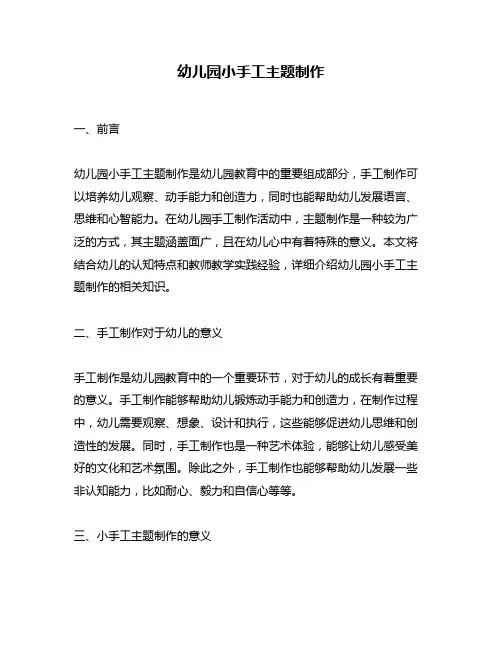 幼儿园小手工主题制作

一、前言

幼儿园小手工主题制作是幼儿园教育中的重要组成部分，手工制作可以培养幼儿观察、动手能力和创造力，同时也能帮助幼儿发展语言、思维和心智能力。在幼儿园手工制作活动中，主题制作是一种较为广泛的方式，其主题涵盖面广，且在幼儿心中有着特殊的意义。本文将结合幼儿的认知特点和教师教学实践经验，详细介绍幼儿园小手工主题制作的相关知识。

二、手工制作对于幼儿的意义

手工制作是幼儿园教育中的一个重要环节，对于幼儿的成长有着重要的意义。手工制作能够帮助幼儿锻炼动手能力和创造力，在制作过程中，幼儿需要观察、想象、设计和执行，这些能够促进幼儿思维和创造性的发展。同时，手工制作也是一种艺术体验，能够让幼儿感受美好的文化和艺术氛围。除此之外，手工制作也能够帮助幼儿发展一些非认知能力，比如耐心、毅力和自信心等等。

三、小手工主题制作的意义